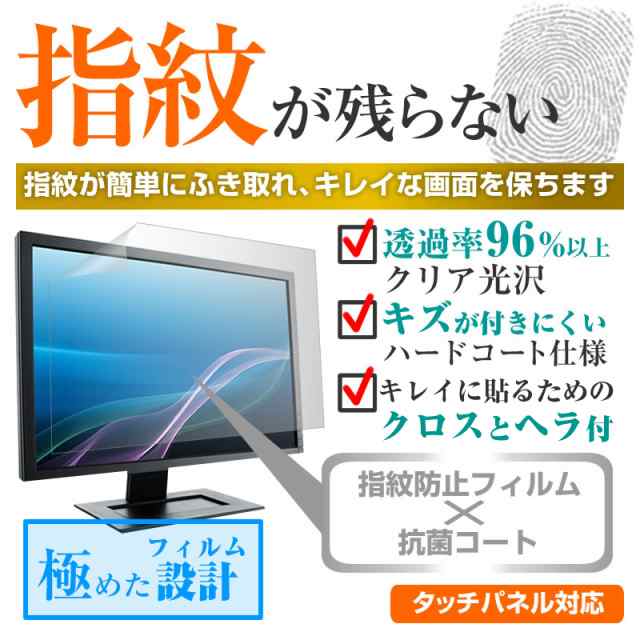 指紋が残らない

指紋が簡単にふき取れ、キレイな画面を保ちます

透過率96%以上
クリア光沢

キズが付きにくい
ハードコート仕様

キレイに貼るための
クロスとヘラ付

指紋防止フィルム
×
抗菌コート

フィルム
極めた設計

タッチパネル対応